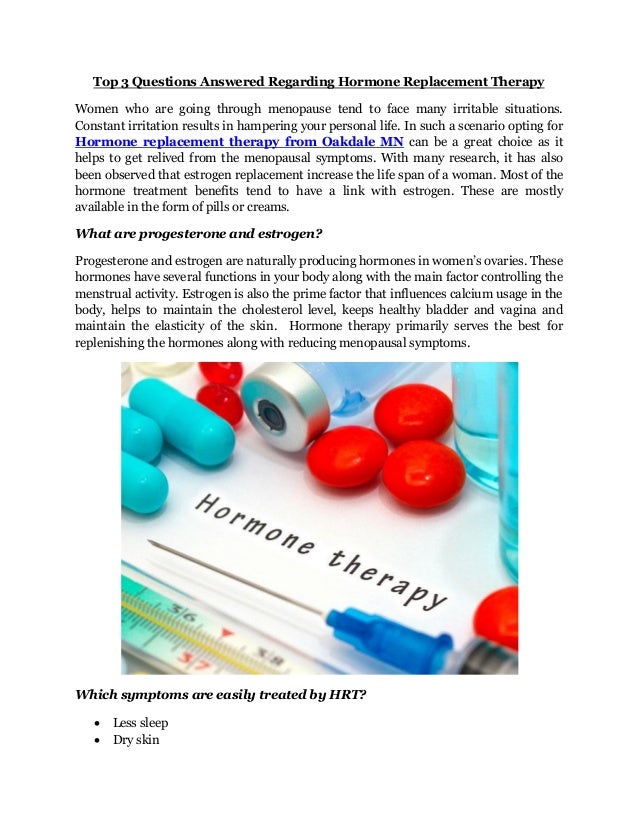 Top 3 Questions Answered Regarding Hormone Replacement Therapy

Women who are going through menopause tend to face many irritable situations. Constant irritation results in hampering your personal life. In such a scenario opting for Hormone replacement therapy from Oakdale MN can be a great choice as it helps to get relived from the menopausal symptoms. With many research, it has also been observed that estrogen replacement increase the life span of a woman. Most of the hormone treatment benefits tend to have a link with estrogen. These are mostly available in the form of pills or creams.

What are progesterone and estrogen?

Progesterone and estrogen are naturally producing hormones in women's ovaries. These hormones have several functions in your body along with the main factor controlling the menstrual activity. Estrogen is also the prime factor that influences calcium usage in the body, helps to maintain the cholesterol level, keeps healthy bladder and vagina and maintain the elasticity of the skin. Hormone therapy primarily serves the best for replenishing the hormones along with reducing menopausal symptoms.

Hormone therapy

36
37
38

Which symptoms are easily treated by HRT?

• Less sleep
• Dry skin